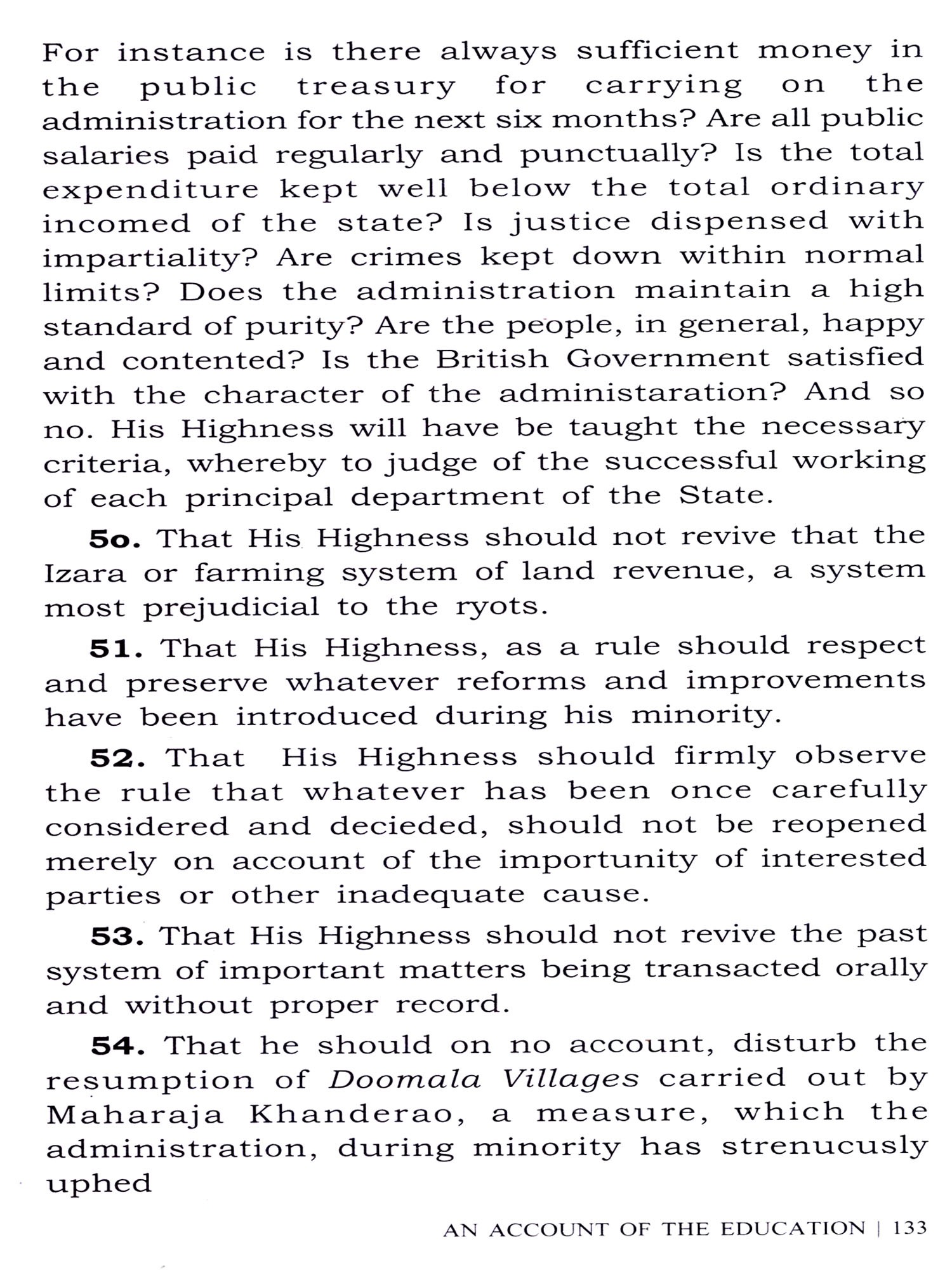 For instance is there always sufficient money in the public treasury for carrying on the administration for the next six months? Are all public salaries paid regularly and punctually? Is the total expenditure kept well below the total ordinary incomed of the state? Is justice dispensed with impartiality? Are crimes kept down within normal limits? Does the administration maintain a high standard of purity? Are the people, in general, happy and contented? Is the British Government satisfied with the character of the administaration? And so no. His Highness will have be taught the necessary criteria, whereby to judge of the successful working of each principal department of the State.

**5o.** That His Highness should not revive that the Izara or farming system of land revenue, a system most prejudicial to the ryots.

**51.** That His Highness, as a rule should respect and preserve whatever reforms and improvements have been introduced during his minority.

**52.** That His Highness should firmly observe the rule that whatever has been once carefully considered and decieded, should not be reopened merely on account of the importunity of interested parties or other inadequate cause.

**53.** That His Highness should not revive the past system of important matters being transacted orally and without proper record.

**54.** That he should on no account, disturb the resumption of *Doomala Villages* carried out by Maharaja Khanderao, a measure, which the administration, during minority has strenucusly uphed

AN ACCOUNT OF THE EDUCATION | 133